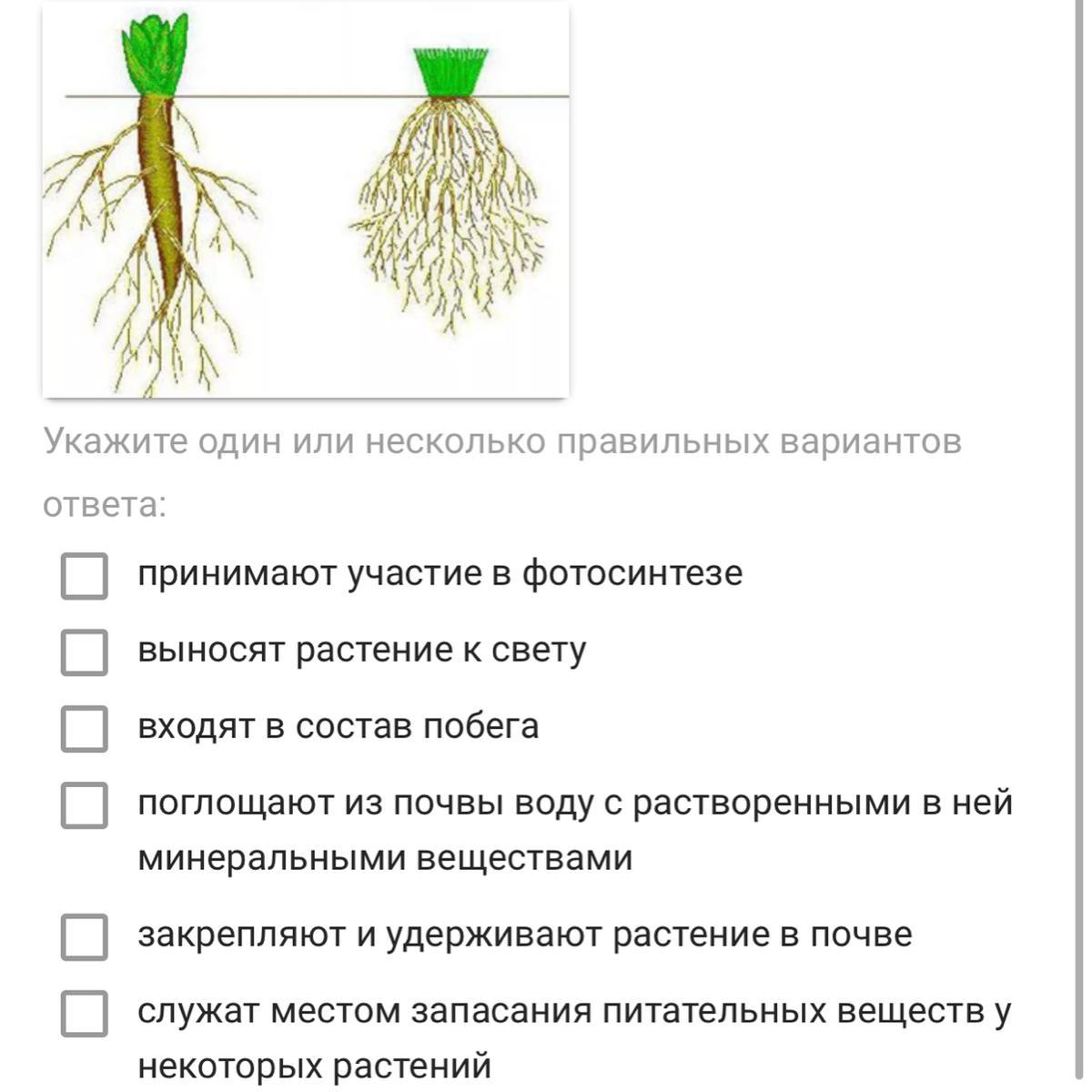 Укажите один или несколько правильных вариантов ответа:

принимают участие в фотосинтезе

выносят растение к свету

входят в состав побега

поглощают из почвы воду с растворенными в ней минеральными веществами

закрепляют и удерживают растение в почве

служат местом запасания питательных веществ у некоторых растений